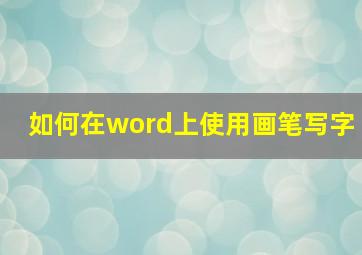 如何在word上使用画笔写字